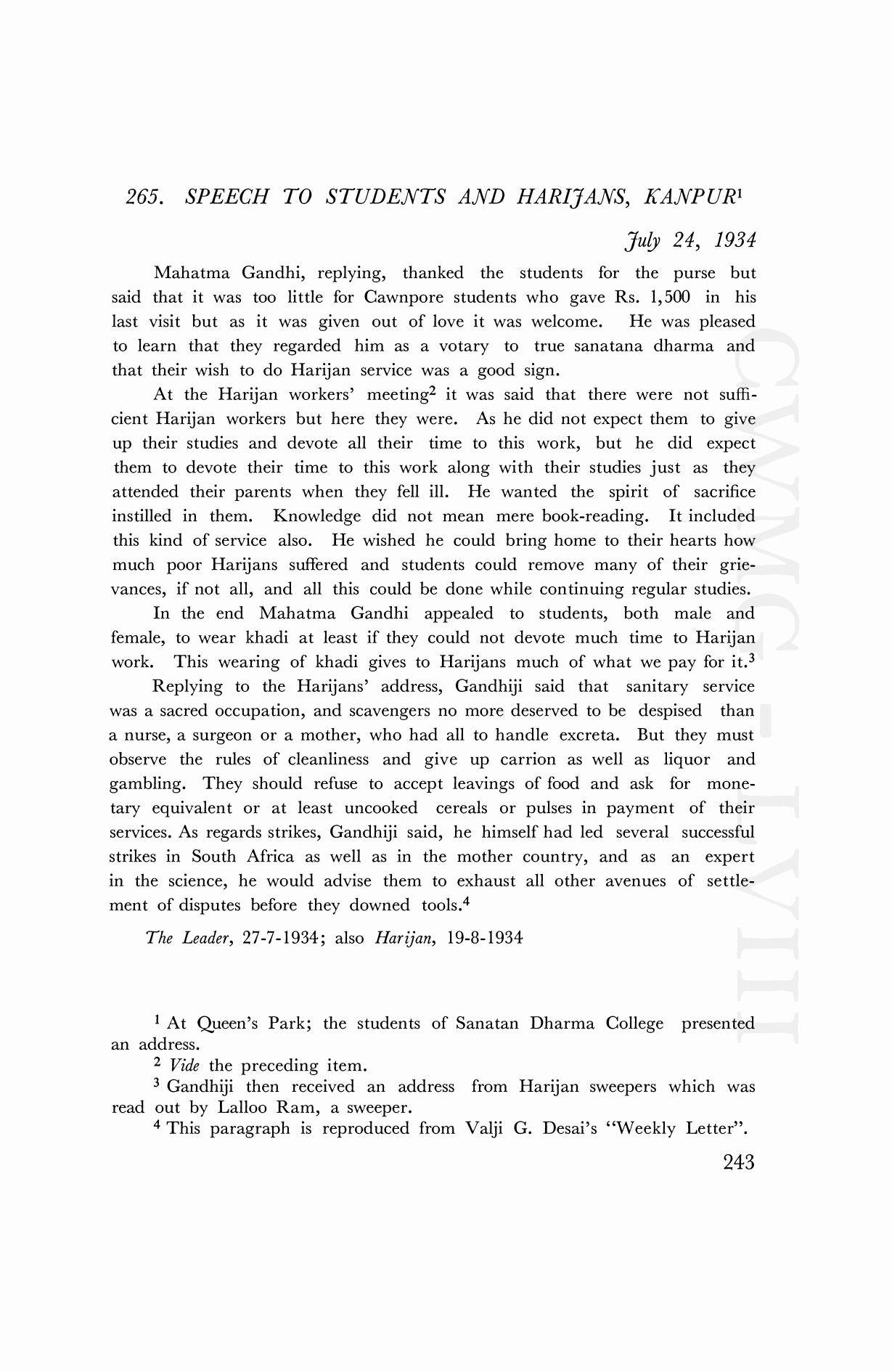 265. SPEECH TO STUDENTS AND HARIJANS, KANPUR$^1$

July 24, 1934

Mahatma Gandhi, replying, thanked the students for the purse but said that it was too little for Cawnpore students who gave Rs. 1,500 in his last visit but as it was given out of love it was welcome. He was pleased to learn that they regarded him as a votary to true sanatana dharma and that their wish to do Harijan service was a good sign.

At the Harijan workers' meeting$^2$ it was said that there were not sufficient Harijan workers but here they were. As he did not expect them to give up their studies and devote all their time to this work, but he did expect them to devote their time to this work along with their studies just as they attended their parents when they fell ill. He wanted the spirit of sacrifice instilled in them. Knowledge did not mean mere book-reading. It included this kind of service also. He wished he could bring home to their hearts how much poor Harijans suffered and students could remove many of their grievances, if not all, and all this could be done while continuing regular studies.

In the end Mahatma Gandhi appealed to students, both male and female, to wear khadi at least if they could not devote much time to Harijan work. This wearing of khadi gives to Harijans much of what we pay for it.$^3$

Replying to the Harijans' address, Gandhiji said that sanitary service was a sacred occupation, and scavengers no more deserved to be despised than a nurse, a surgeon or a mother, who had all to handle excreta. But they must observe the rules of cleanliness and give up carrion as well as liquor and gambling. They should refuse to accept leavings of food and ask for monetary equivalent or at least uncooked cereals or pulses in payment of their services. As regards strikes, Gandhiji said, he himself had led several successful strikes in South Africa as well as in the mother country, and as an expert in the science, he would advise them to exhaust all other avenues of settlement of disputes before they downed tools.$^4$

The Leader, 27-7-1934; also Harijan, 19-8-1934

$^1$ At Queen's Park; the students of Sanatan Dharma College presented an address.

$^2$ Vide the preceding item.

$^3$ Gandhiji then received an address from Harijan sweepers which was read out by Lalloo Ram, a sweeper.

$^4$ This paragraph is reproduced from Valji G. Desai's "Weekly Letter".

243

CWMG-LVIII